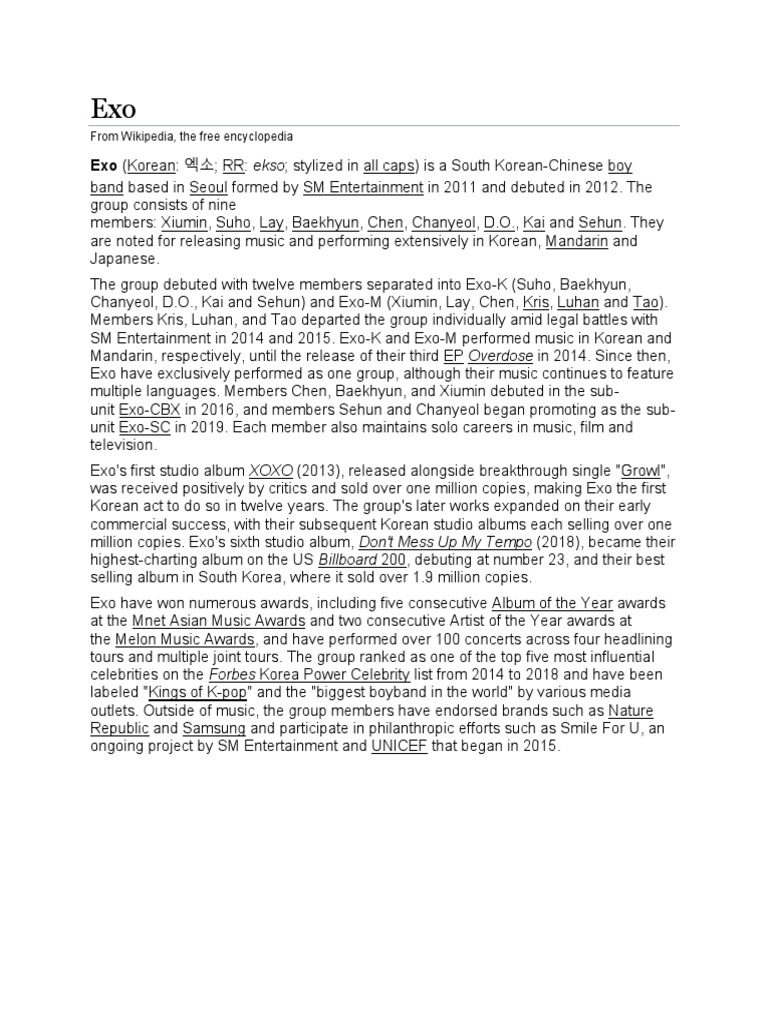 Exo

From Wikipedia, the free encyclopedia

Exo (Korean: 엑소; RR: ekso; stylized in all caps) is a South Korean-Chinese boy band based in Seoul formed by SM Entertainment in 2011 and debuted in 2012. The group consists of nine members: Xiumin, Suho, Lay, Baekhyun, Chen, Chanyeol, D.O., Kai and Sehun. They are noted for releasing music and performing extensively in Korean, Mandarin and Japanese.

The group debuted with twelve members separated into Exo-K (Suho, Baekhyun, Chanyeol, D.O., Kai and Sehun) and Exo-M (Xiumin, Lay, Chen, Kris, Luhan and Tao). Members Kris, Luhan, and Tao departed the group individually amid legal battles with SM Entertainment in 2014 and 2015. Exo-K and Exo-M performed music in Korean and Mandarin, respectively, until the release of their third EP Overdose in 2014. Since then, Exo have exclusively performed as one group, although their music continues to feature multiple languages. Members Chen, Baekhyun, and Xiumin debuted in the sub-unit Exo-CBX in 2016, and members Sehun and Chanyeol began promoting as the sub-unit Exo-SC in 2019. Each member also maintains solo careers in music, film and television.

Exo's first studio album XOXO (2013), released alongside breakthrough single "Growl", was received positively by critics and sold over one million copies, making Exo the first Korean act to do so in twelve years. The group's later works expanded on their early commercial success, with their subsequent Korean studio albums each selling over one million copies. Exo's sixth studio album, Don't Mess Up My Tempo (2018), became their highest-charting album on the US Billboard 200, debuting at number 23, and their best selling album in South Korea, where it sold over 1.9 million copies.

Exo have won numerous awards, including five consecutive Album of the Year awards at the Mnet Asian Music Awards and two consecutive Artist of the Year awards at the Melon Music Awards, and have performed over 100 concerts across four headlining tours and multiple joint tours. The group ranked as one of the top five most influential celebrities on the Forbes Korea Power Celebrity list from 2014 to 2018 and have been labeled "Kings of K-pop" and the "biggest boyband in the world" by various media outlets. Outside of music, the group members have endorsed brands such as Nature Republic and Samsung and participate in philanthropic efforts such as Smile For U, an ongoing project by SM Entertainment and UNICEF that began in 2015.